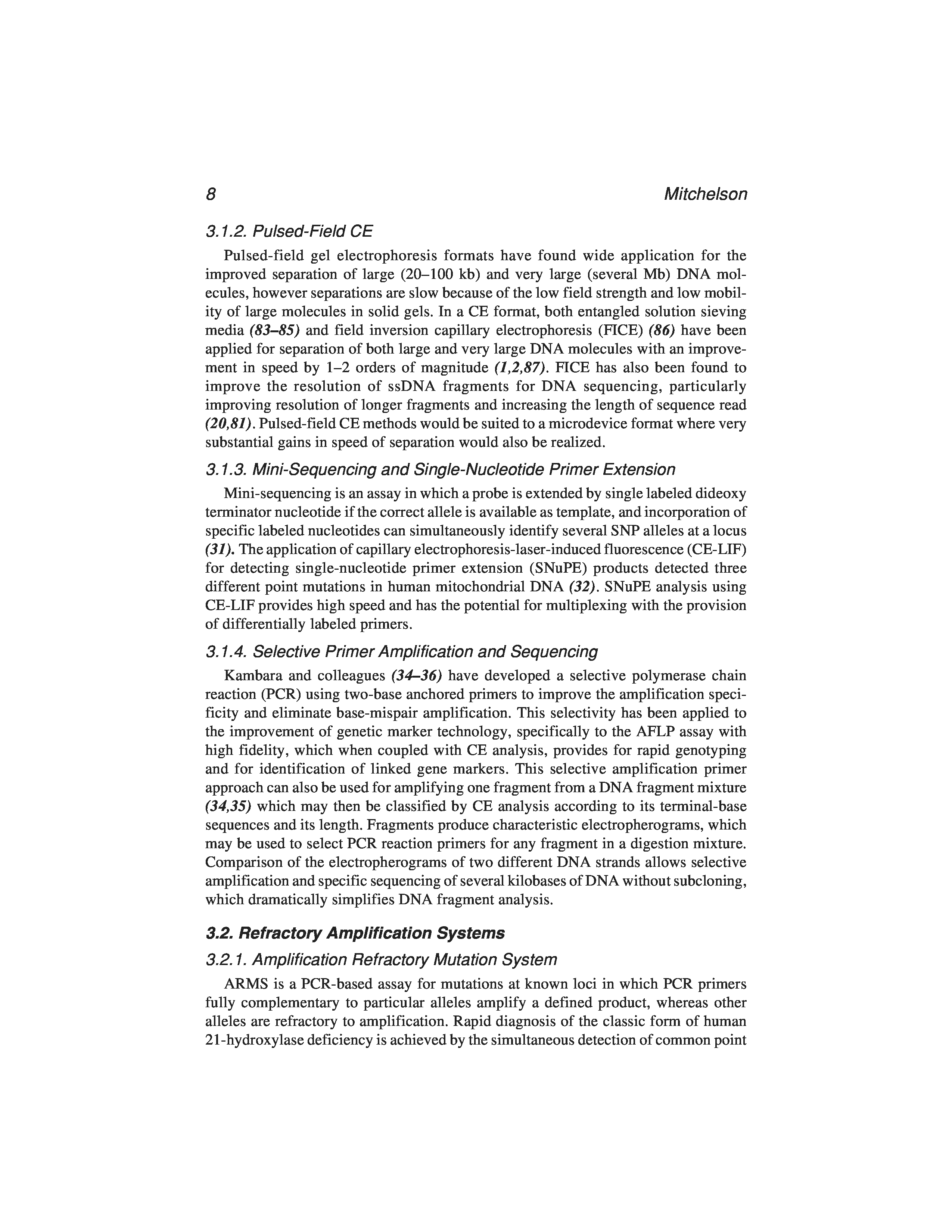 8

Mitchelson

3.1.2. Pulsed-Field CE

Pulsed-field gel electrophoresis formats have found wide application for the improved separation of large (20–100 kb) and very large (several Mb) DNA molecules, however separations are slow because of the low field strength and low mobility of large molecules in solid gels. In a CE format, both entangled solution sieving media (83–85) and field inversion capillary electrophoresis (FICE) (86) have been applied for separation of both large and very large DNA molecules with an improvement in speed by 1–2 orders of magnitude (1,2,87). FICE has also been found to improve the resolution of ssDNA fragments for DNA sequencing, particularly improving resolution of longer fragments and increasing the length of sequence read (20,81). Pulsed-field CE methods would be suited to a microdevice format where very substantial gains in speed of separation would also be realized.

3.1.3. Mini-Sequencing and Single-Nucleotide Primer Extension

Mini-sequencing is an assay in which a probe is extended by single labeled dideoxy terminator nucleotide if the correct allele is available as template, and incorporation of specific labeled nucleotides can simultaneously identify several SNP alleles at a locus (31). The application of capillary electrophoresis-laser-induced fluorescence (CE-LIF) for detecting single-nucleotide primer extension (SNuPE) products detected three different point mutations in human mitochondrial DNA (32). SNuPE analysis using CE-LIF provides high speed and has the potential for multiplexing with the provision of differentially labeled primers.

3.1.4. Selective Primer Amplification and Sequencing

Kambara and colleagues (34–36) have developed a selective polymerase chain reaction (PCR) using two-base anchored primers to improve the amplification specificity and eliminate base-mispair amplification. This selectivity has been applied to the improvement of genetic marker technology, specifically to the AFLP assay with high fidelity, which when coupled with CE analysis, provides for rapid genotyping and for identification of linked gene markers. This selective amplification primer approach can also be used for amplifying one fragment from a DNA fragment mixture (34,35) which may then be classified by CE analysis according to its terminal-base sequences and its length. Fragments produce characteristic electropherograms, which may be used to select PCR reaction primers for any fragment in a digestion mixture. Comparison of the electropherograms of two different DNA strands allows selective amplification and specific sequencing of several kilobases of DNA without subcloning, which dramatically simplifies DNA fragment analysis.

3.2. Refractory Amplification Systems

3.2.1. Amplification Refractory Mutation System

ARMS is a PCR-based assay for mutations at known loci in which PCR primers fully complementary to particular alleles amplify a defined product, whereas other alleles are refractory to amplification. Rapid diagnosis of the classic form of human 21-hydroxylase deficiency is achieved by the simultaneous detection of common point